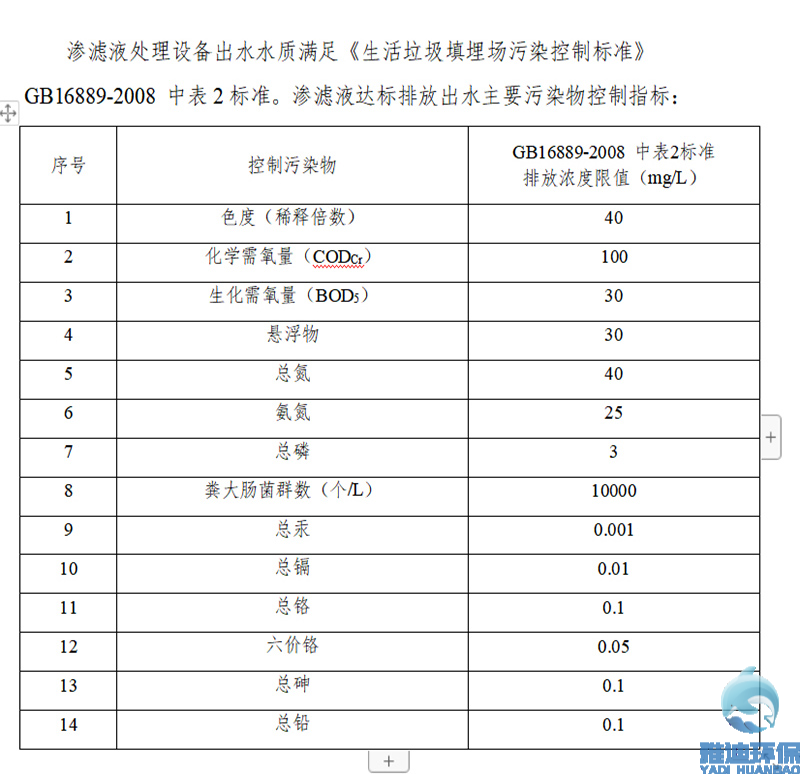 渗滤液处理设备出水水质满足《生活垃圾填埋场污染控制标准》GB16889-2008 中表 2 标准。渗滤液达标排放出水主要污染物控制指标：

| 序号 | 控制污染物 | GB16889-2008 中表2标准 排放浓度限值（mg/L） |
|---|---|---|
| 1 | 色度（稀释倍数） | 40 |
| 2 | 化学需氧量（$COD_{Cr}$） | 100 |
| 3 | 生化需氧量（$BOD_5$） | 30 |
| 4 | 悬浮物 | 30 |
| 5 | 总氮 | 40 |
| 6 | 氨氮 | 25 |
| 7 | 总磷 | 3 |
| 8 | 粪大肠菌群数（个/L） | 10000 |
| 9 | 总汞 | 0.001 |
| 10 | 总镉 | 0.01 |
| 11 | 总铬 | 0.1 |
| 12 | 六价铬 | 0.05 |
| 13 | 总砷 | 0.1 |
| 14 | 总铅 | 0.1 |

雅迪环保
YADI HUANBAO